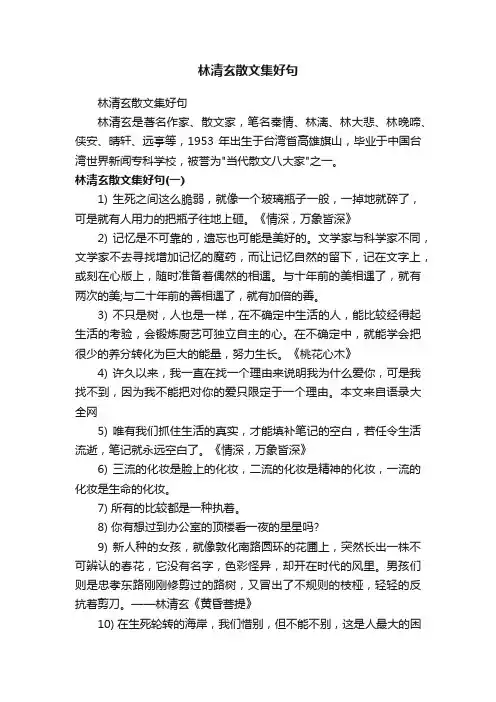 林清玄散文集好句

林清玄散文集好句

林清玄是著名作家、散文家，笔名秦情、林漓、林大悲、林晚啼、侠安、晴轩、远亭等，1953 年出生于台湾省高雄旗山，毕业于中国台湾世界新闻专科学校，被誉为"当代散文八大家"之一。

林清玄散文集好句(一)

1) 生死之间这么脆弱，就像一个玻璃瓶子一般，一掉地就碎了，可是就有人用力的把瓶子往地上砸。《情深，万象皆深》

2) 记忆是不可靠的，遗忘也可能是美好的。文学家与科学家不同，文学家不去寻找增加记忆的魔药，而让记忆自然的留下，记在文字上，或刻在心版上，随时准备着偶然的相遇。与十年前的美相遇了，就有两次的美;与二十年前的善相遇了，就有加倍的善。

3) 不只是树，人也是一样，在不确定中生活的人，能比较经得起生活的考验，会锻炼厨艺可独立自主的心。在不确定中，就能学会把很少的养分转化为巨大的能量，努力生长。《桃花心木》

4) 许久以来，我一直在找一个理由来说明我为什么爱你，可是我找不到，因为我不能把对你的爱只限定于一个理由。本文来自语录大全网

5) 唯有我们抓住生活的真实，才能填补笔记的空白，若任令生活流逝，笔记就永远空白了。《情深，万象皆深》

6) 三流的化妆是脸上的化妆，二流的化妆是精神的化妆，一流的化妆是生命的化妆。

7) 所有的比较都是一种执着。

8) 你有想过到办公室的顶楼看一夜的星星吗?

9) 新人种的女孩，就像敦化南路圆环的花圃上，突然长出一株不可辨认的春花，它没有名字，色彩怪异，却开在时代的风里。男孩们则是忠孝东路刚刚修剪过的路树，又冒出了不规则的枝桠，轻轻的反抗着剪刀。——林清玄《黄昏菩提》

10) 在生死轮转的海岸，我们惜别，但不能不别，这是人最大的困